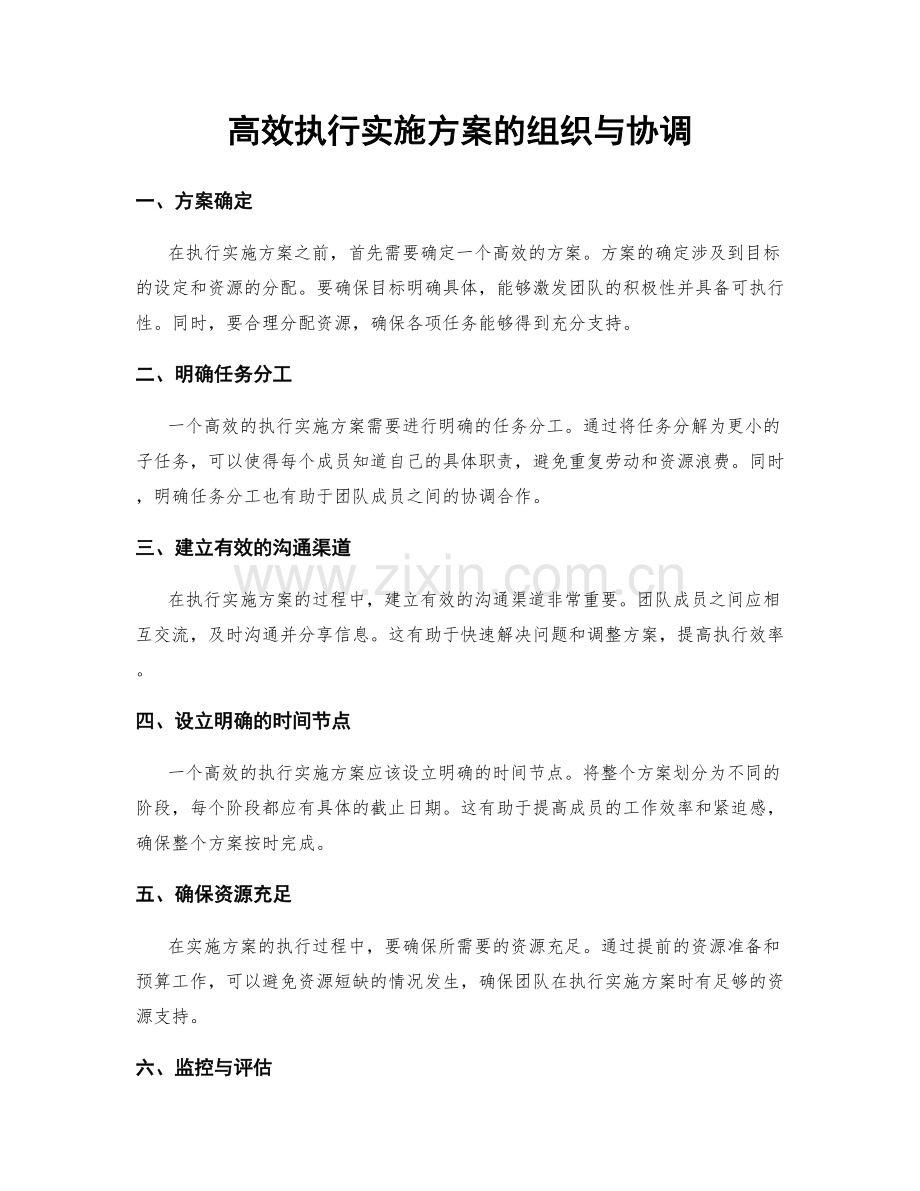 高效执行实施方案的组织与协调

一、方案确定

在执行实施方案之前，首先需要确定一个高效的方案。方案的确定涉及到目标的设定和资源的分配。要确保目标明确具体，能够激发团队的积极性并具备可执行性。同时，要合理分配资源，确保各项任务能够得到充分支持。

二、明确任务分工

一个高效的执行实施方案需要进行明确的任务分工。通过将任务分解为更小的子任务，可以使得每个成员知道自己的具体职责，避免重复劳动和资源浪费。同时，明确任务分工也有助于团队成员之间的协调合作。

三、建立有效的沟通渠道

在执行实施方案的过程中，建立有效的沟通渠道非常重要。团队成员之间应相互交流，及时沟通并分享信息。这有助于快速解决问题和调整方案，提高执行效率。

四、设立明确的时间节点

一个高效的执行实施方案应该设立明确的时间节点。将整个方案划分为不同的阶段，每个阶段都应有具体的截止日期。这有助于提高成员的工作效率和紧迫感，确保整个方案按时完成。

五、确保资源充足

在实施方案的执行过程中，要确保所需要的资源充足。通过提前的资源准备和预算工作，可以避免资源短缺的情况发生，确保团队在执行实施方案时有足够的资源支持。

六、监控与评估

www.zixin.com.cn